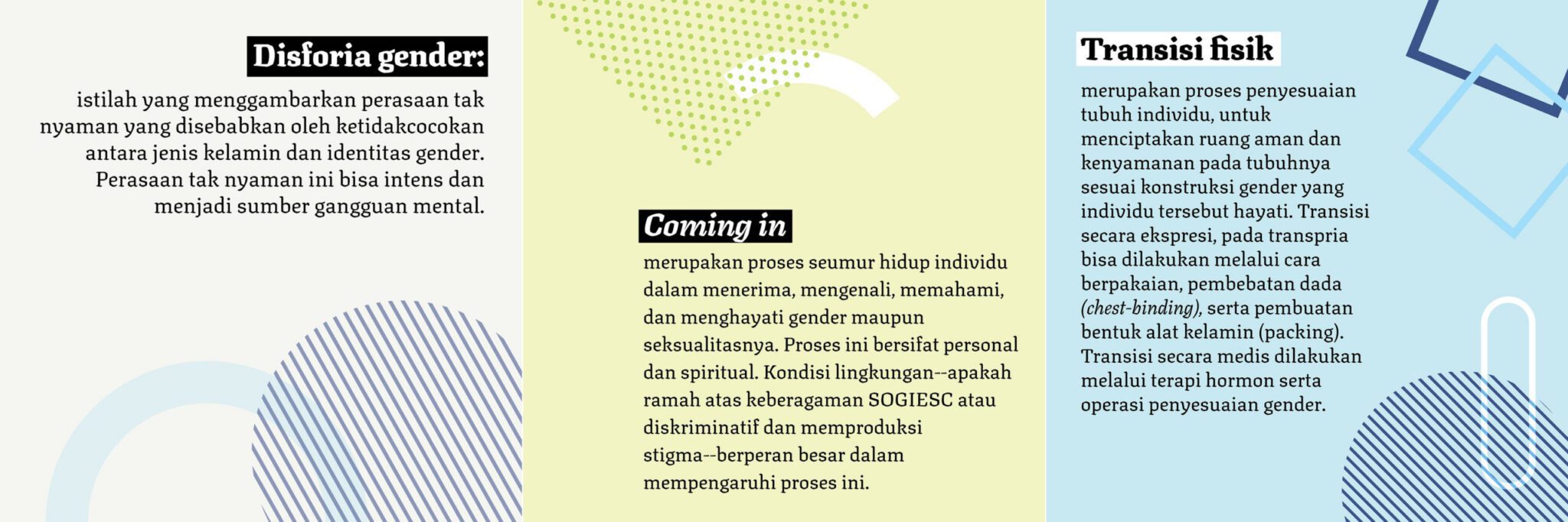 Disforia gender:

istilah yang menggambarkan perasaan tak nyaman yang disebabkan oleh ketidakcocokan antara jenis kelamin dan identitas gender. Perasaan tak nyaman ini bisa intens dan menjadi sumber gangguan mental.

Coming in

merupakan proses seumur hidup individu dalam menerima, mengenali, memahami, dan menghayati gender maupun seksualitasnya. Proses ini bersifat personal dan spiritual. Kondisi lingkungan--apakah ramah atas keberagaman SOGIESC atau diskriminatif dan memproduksi stigma--berperan besar dalam mempengaruhi proses ini.

Transisi fisik

merupakan proses penyesuaian tubuh individu, untuk menciptakan ruang aman dan kenyamanan pada tubuhnya sesuai konstruksi gender yang individu tersebut hayati. Transisi secara ekspresi, pada transpria bisa dilakukan melalui cara berpakaian, pembebatan dada (chest-binding), serta pembuatan bentuk alat kelamin (packing). Transisi secara medis dilakukan melalui terapi hormon serta operasi penyesuaian gender.